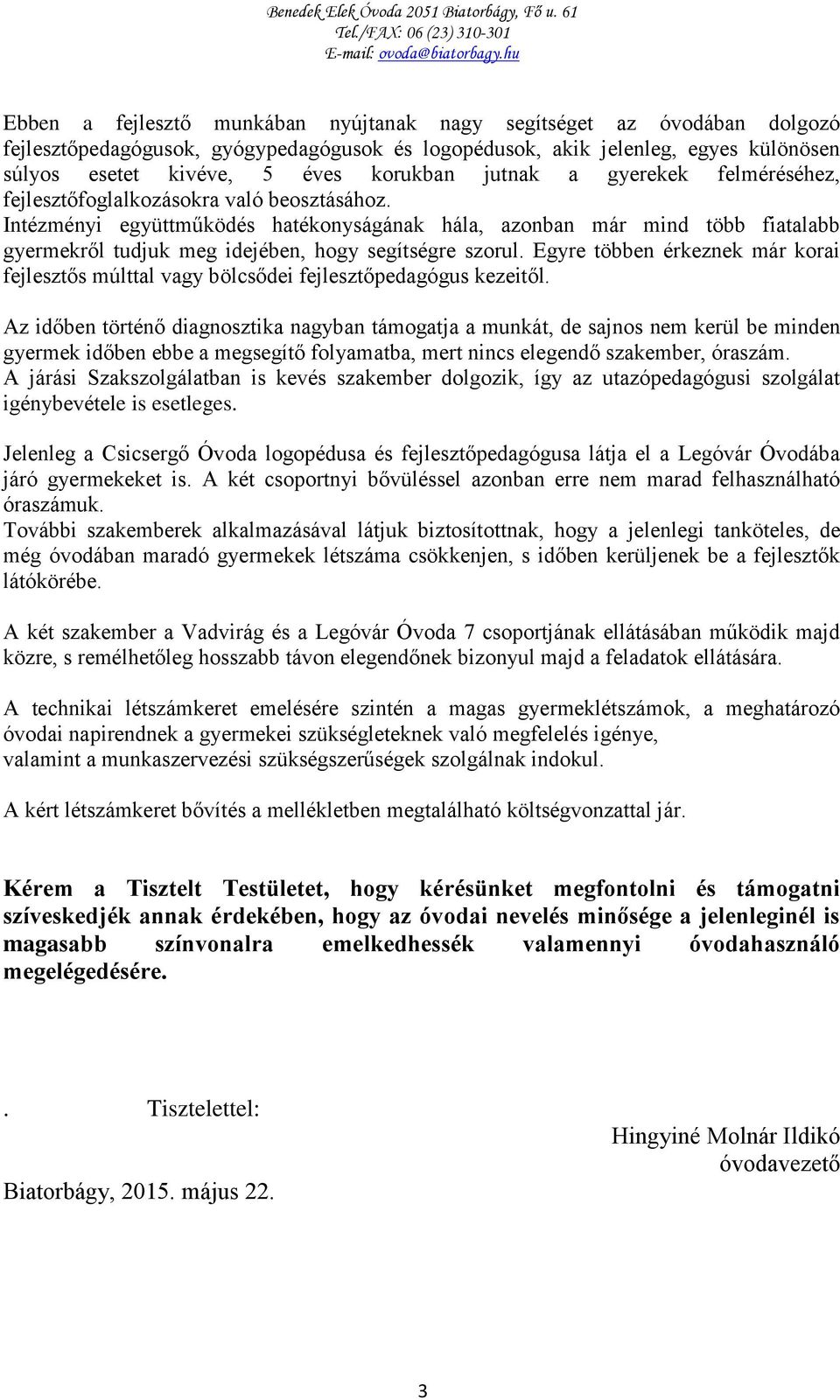 Benedek Elek Óvoda 2051 Biatorbágy, Fő u. 61
Tel./FAX: 06 (23) 310-301
E-mail: ovoda@biatorbagy.hu

Ebben a fejlesztő munkában nyújtanak nagy segítséget az óvodában dolgozó fejlesztőpedagógusok, gyógypedagógusok és logopédusok, akik jelenleg, egyes különösen súlyos esetet kivéve, 5 éves korukban jutnak a gyerekek felméréséhez, fejlesztőfoglalkozásokra való beosztásához.
Intézményi együttműködés hatékonyságának hála, azonban már mind több fiatalabb gyermekről tudjuk meg idejében, hogy segítségre szorul. Egyre többen érkeznek már korai fejlesztős múlttal vagy bölcsődei fejlesztőpedagógus kezeitől.

Az időben történő diagnosztika nagyban támogatja a munkát, de sajnos nem kerül be minden gyermek időben ebbe a megsegítő folyamatba, mert nincs elegendő szakember, óraszám.
A járási Szakszolgálatban is kevés szakember dolgozik, így az utazópedagógusi szolgálat igénybevétele is esetleges.

Jelenleg a Csicsergő Óvoda logopédusa és fejlesztőpedagógusa látja el a Legóvár Óvodába járó gyermekeket is. A két csoportnyi bővüléssel azonban erre nem marad felhasználható óraszámuk.
További szakemberek alkalmazásával látjuk biztosítottnak, hogy a jelenlegi tanköteles, de még óvodában maradó gyermekek létszáma csökkenjen, s időben kerüljenek be a fejlesztők látókörébe.

A két szakember a Vadvirág és a Legóvár Óvoda 7 csoportjának ellátásában működik majd közre, s remélhetőleg hosszabb távon elegendőnek bizonyul majd a feladatok ellátására.

A technikai létszámkeret emelésére szintén a magas gyermeklétszámok, a meghatározó óvodai napirendnek a gyermekei szükségleteknek való megfelelés igénye,
valamint a munkaszervezési szükségszerűségek szolgálnak indokul.

A kért létszámkeret bővítés a mellékletben megtalálható költségvonzattal jár.

Kérem a Tisztelt Testületet, hogy kérésünket megfontolni és támogatni szíveskedjék annak érdekében, hogy az óvodai nevelés minősége a jelenleginél is magasabb színvonalra emelkedhessék valamennyi óvodahasználó megelégedésére.

. Tisztelettel:

Hingyiné Molnár Ildikó
óvodavezető

Biatorbágy, 2015. május 22.

3